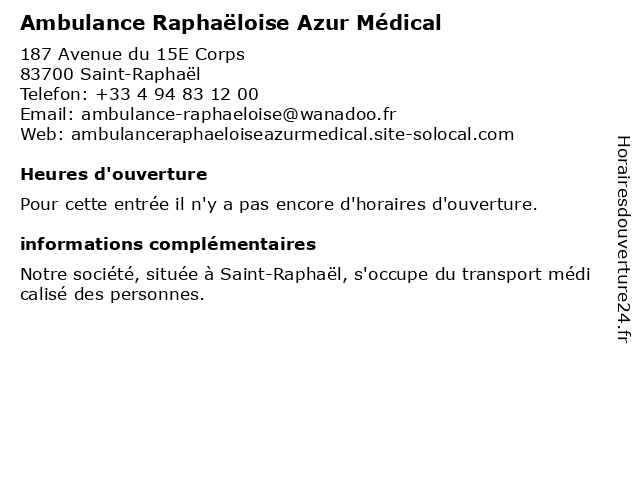 Ambulance Raphaëloise Azur Médical

187 Avenue du 15E Corps
83700 Saint-Raphaël
Telefon: +33 4 94 83 12 00
Email: ambulance-raphaeloise@wanadoo.fr
Web: ambulanceraphaeloiseazurmedical.site-solocal.com

Heures d'ouverture

Pour cette entrée il n'y a pas encore d'horaires d'ouverture.

informations complémentaires

Notre société, située à Saint-Raphaël, s'occupe du transport médi calisé des personnes.

Horairesdouverture24.fr